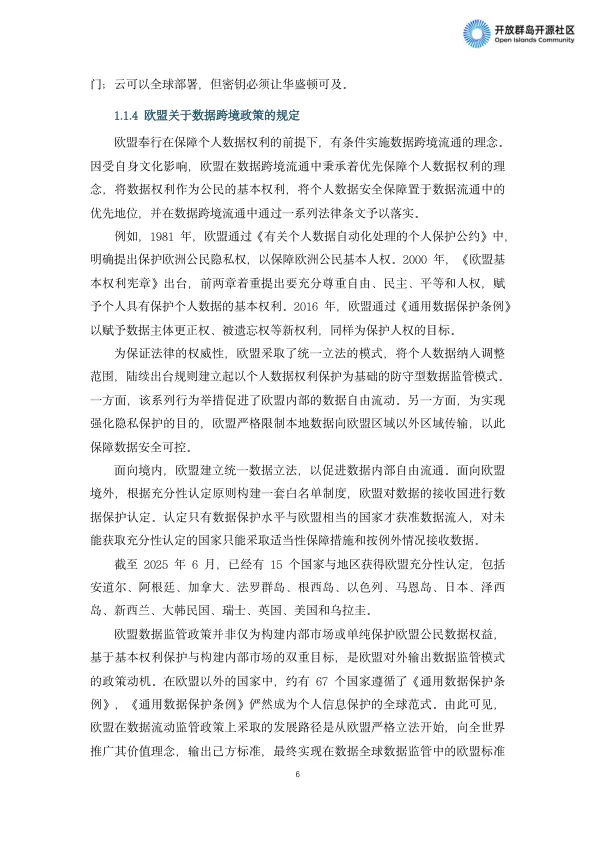 开放群岛开源社区
Open Islands Community

门：云可以全球部署，但密钥必须让华盛顿可及。

1.1.4 欧盟关于数据跨境政策的规定

欧盟奉行在保障个人数据权利的前提下，有条件实施数据跨境流通的理念。因受自身文化影响，欧盟在数据跨境流通中秉承着优先保障个人数据权利的理念，将数据权利作为公民的基本权利，将个人数据安全保障置于数据流通中的优先地位，并在数据跨境流通中通过一系列法律条文予以落实。

例如，1981 年，欧盟通过《有关个人数据自动化处理的个人保护公约》中，明确提出保护欧洲公民隐私权，以保障欧洲公民基本人权。2000 年，《欧盟基本权利宪章》出台，前两章着重提出要充分尊重自由、民主、平等和人权，赋予个人具有保护个人数据的基本权利。2016 年，欧盟通过《通用数据保护条例》以赋予数据主体更正权、被遗忘权等新权利，同样为保护人权的目标。

为保证法律的权威性，欧盟采取了统一立法的模式，将个人数据纳入调整范围，陆续出台规则建立起以个人数据权利保护为基础的防守型数据监管模式。一方面，该系列行为举措促进了欧盟内部的数据自由流动。另一方面，为实现强化隐私保护的目的，欧盟严格限制本地数据向欧盟区域以外区域传输，以此保障数据安全可控。

面向境内，欧盟建立统一数据立法，以促进数据内部自由流通。面向欧盟境外，根据充分性认定原则构建一套白名单制度，欧盟对数据的接收国进行数据保护认定。认定只有数据保护水平与欧盟相当的国家才获准数据流入，对未能获取充分性认定的国家只能采取适当性保障措施和按例外情况接收数据。

截至 2025 年 6 月，已经有 15 个国家与地区获得欧盟充分性认定，包括安道尔、阿根廷、加拿大、法罗群岛、根西岛、以色列、马恩岛、日本、泽西岛、新西兰、大韩民国、瑞士、英国、美国和乌拉圭。

欧盟数据监管政策并非仅为构建内部市场或单纯保护欧盟公民数据权益，基于基本权利保护与构建内部市场的双重目标，是欧盟对外输出数据监管模式的政策动机。在欧盟以外的国家中，约有 67 个国家遵循了《通用数据保护条例》，《通用数据保护条例》俨然成为个人信息保护的全球范式。由此可见，欧盟在数据流动监管政策上采取的发展路径是从欧盟严格立法开始，向全世界推广其价值理念，输出己方标准，最终实现在数据全球数据监管中的欧盟标准

6